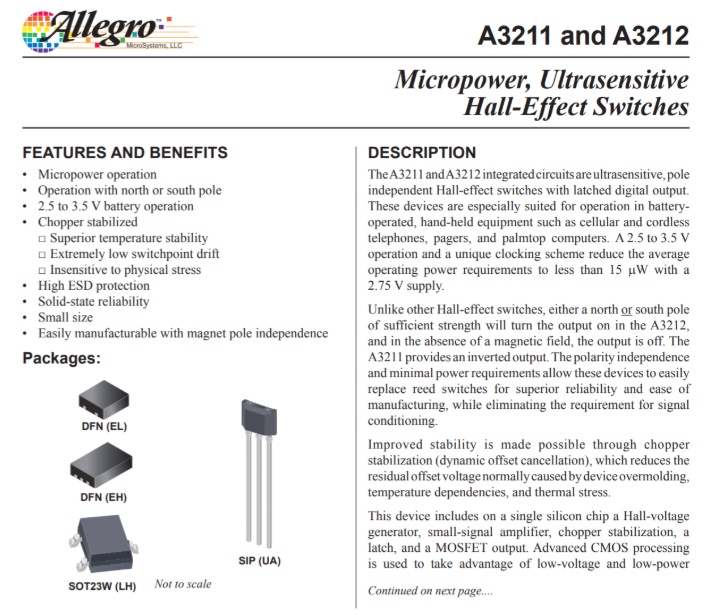 Allegro™
MicroSystems, LLC

A3211 and A3212

Micropower, Ultrasensitive Hall-Effect Switches

FEATURES AND BENEFITS

• Micropower operation
• Operation with north or south pole
• 2.5 to 3.5 V battery operation
• Chopper stabilized
□ Superior temperature stability
□ Extremely low switchpoint drift
□ Insensitive to physical stress
• High ESD protection
• Solid-state reliability
• Small size
• Easily manufacturable with magnet pole independence

Packages:

DFN (EL)

DFN (EH)

SOT23W (LH)

SIP (UA)

Not to scale

DESCRIPTION

The A3211 and A3212 integrated circuits are ultrasensitive, pole independent Hall-effect switches with latched digital output. These devices are especially suited for operation in battery-operated, hand-held equipment such as cellular and cordless telephones, pagers, and palmtop computers. A 2.5 to 3.5 V operation and a unique clocking scheme reduce the average operating power requirements to less than 15 μW with a 2.75 V supply.

Unlike other Hall-effect switches, either a north or south pole of sufficient strength will turn the output on in the A3212, and in the absence of a magnetic field, the output is off. The A3211 provides an inverted output. The polarity independence and minimal power requirements allow these devices to easily replace reed switches for superior reliability and ease of manufacturing, while eliminating the requirement for signal conditioning.

Improved stability is made possible through chopper stabilization (dynamic offset cancellation), which reduces the residual offset voltage normally caused by device overmolding, temperature dependencies, and thermal stress.

This device includes on a single silicon chip a Hall-voltage generator, small-signal amplifier, chopper stabilization, a latch, and a MOSFET output. Advanced CMOS processing is used to take advantage of low-voltage and low-power

Continued on next page....